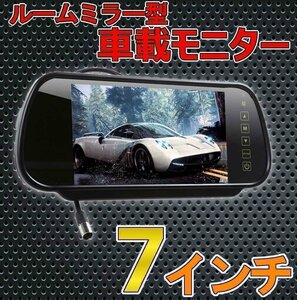 ルームミラー型
車載モニター

M

7インチ